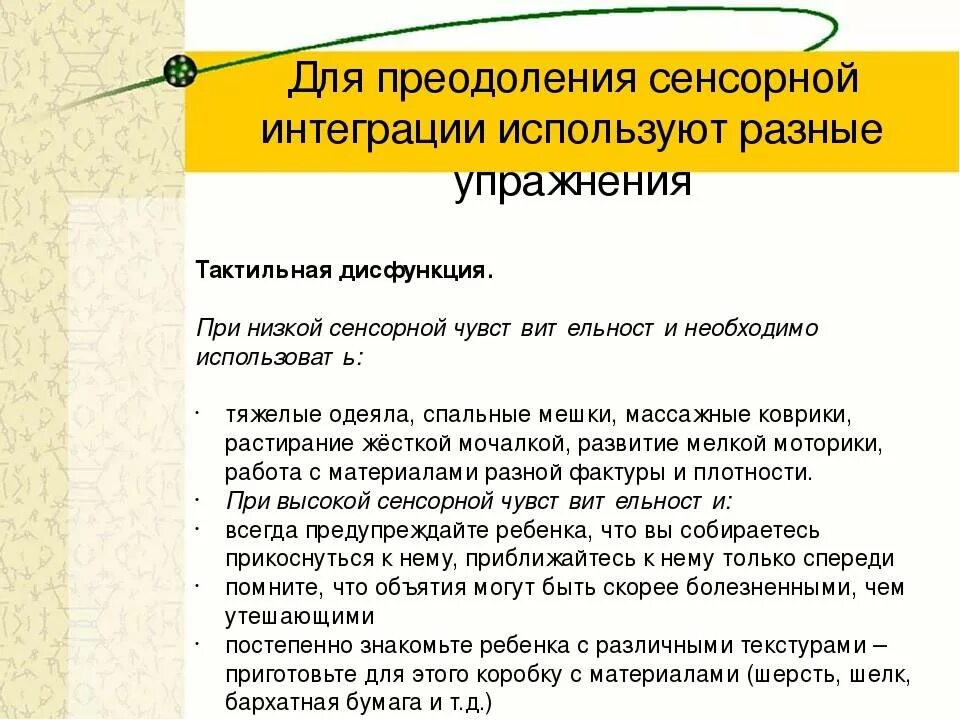 Для преодоления сенсорной интеграции используют разные упражнения

Тактильная дисфункция.

При низкой сенсорной чувст вит ельност и необходимо использоват ь:

· тяжелые одеяла, спальные мешки, массажные коврики, растирание жёсткой мочалкой, развитие мелкой моторики, работа с материалами разной фактуры и плотности.
· При высокой сенсорной чувст вит ельност и:
· всегда предупреждайте ребенка, что вы собираетесь прикоснуться к нему, приближайтесь к нему только спереди
· помните, что объятия могут быть скорее болезненными, чем утешающими
· постепенно знакомьте ребенка с различными текстурами – приготовьте для этого коробку с материалами (шерсть, шелк, бархатная бумага и т.д.)